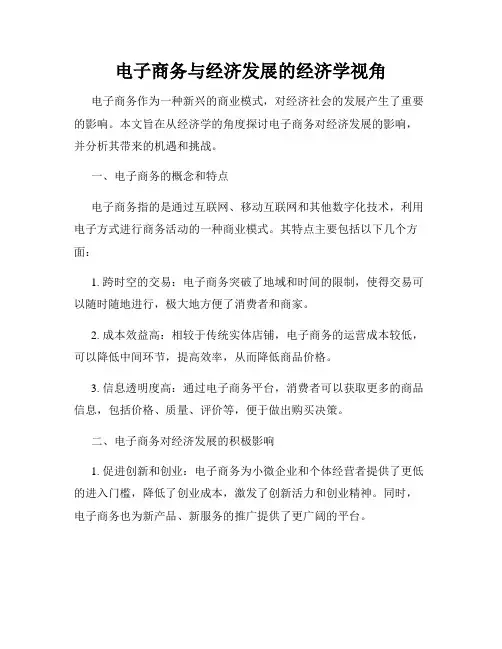 电子商务与经济发展的经济学视角

电子商务作为一种新兴的商业模式，对经济社会的发展产生了重要的影响。本文旨在从经济学的角度探讨电子商务对经济发展的影响，并分析其带来的机遇和挑战。

一、电子商务的概念和特点

电子商务指的是通过互联网、移动互联网和其他数字化技术，利用电子方式进行商务活动的一种商业模式。其特点主要包括以下几个方面：

1. 跨时空的交易：电子商务突破了地域和时间的限制，使得交易可以随时随地进行，极大地方便了消费者和商家。

2. 成本效益高：相较于传统实体店铺，电子商务的运营成本较低，可以降低中间环节，提高效率，从而降低商品价格。

3. 信息透明度高：通过电子商务平台，消费者可以获取更多的商品信息，包括价格、质量、评价等，便于做出购买决策。

二、电子商务对经济发展的积极影响

1. 促进创新和创业：电子商务为小微企业和个体经营者提供了更低的进入门槛，降低了创业成本，激发了创新活力和创业精神。同时，电子商务也为新产品、新服务的推广提供了更广阔的平台。